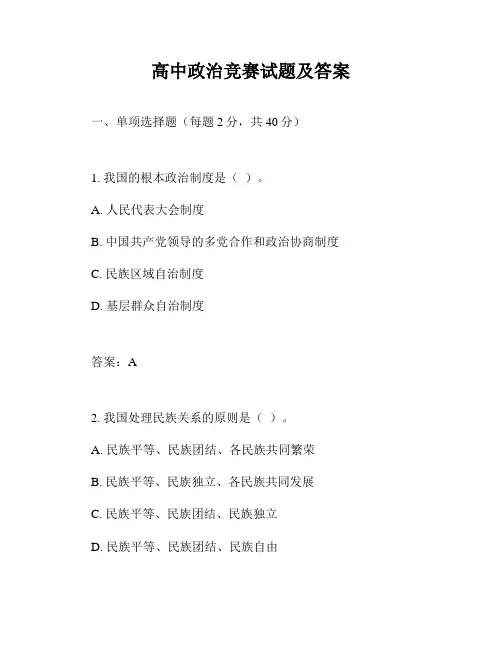 高中政治竞赛试题及答案

一、单项选择题（每题 2 分，共 40 分）

1. 我国的根本政治制度是（ ）。

A. 人民代表大会制度

B. 中国共产党领导的多党合作和政治协商制度

C. 民族区域自治制度

D. 基层群众自治制度

答案：A

2. 我国处理民族关系的原则是（ ）。

A. 民族平等、民族团结、各民族共同繁荣

B. 民族平等、民族独立、各民族共同发展

C. 民族平等、民族团结、民族独立

D. 民族平等、民族团结、民族自由